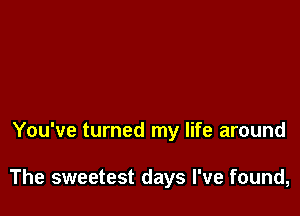 You've turned my life around

The sweetest days I've found,